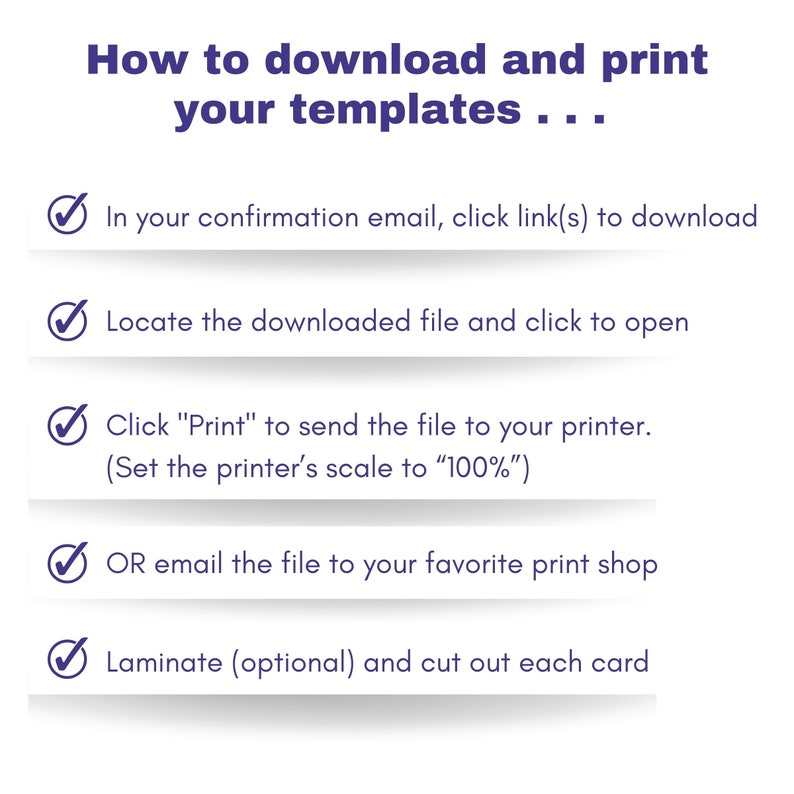 How to download and print your templates . . .

In your confirmation email, click link(s) to download

Locate the downloaded file and click to open

Click "Print" to send the file to your printer. (Set the printer's scale to “100%”)

OR email the file to your favorite print shop

Laminate (optional) and cut out each card